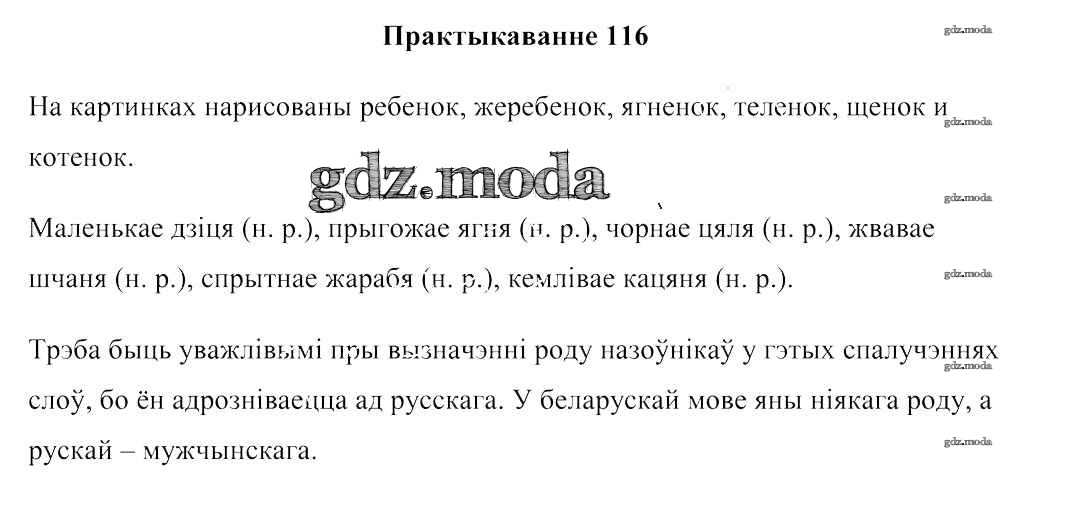 Практыкаванне 116

На картинках нарисованы ребенок, жеребенок, ягненок, теленок, щенок и котенок.

Маленькае дзіця (н. р.), прыгожае ягня (н. р.), чорнае цяля (н. р.), жвавае шчаня (н. р.), спрытнае жарабя (н. р.), кемлівае кацяня (н. р.).

Трэба быць уважлівымі пры вызначэнні роду назоўнікаў у гэтых спалучэннях слоў, бо ён адрозніваецца ад русскага. У беларускай мове яны ніякага роду, а рускай – мужчынскага.

gdz.moda